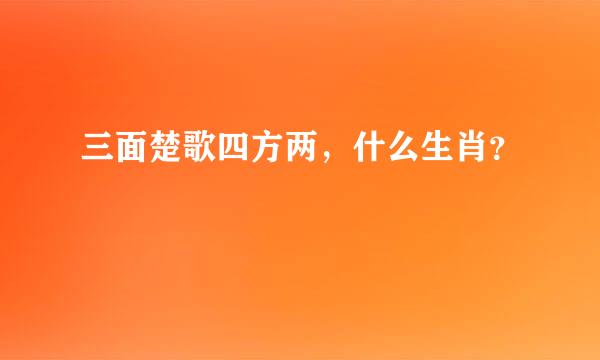 三面楚歌四方两，什么生肖？